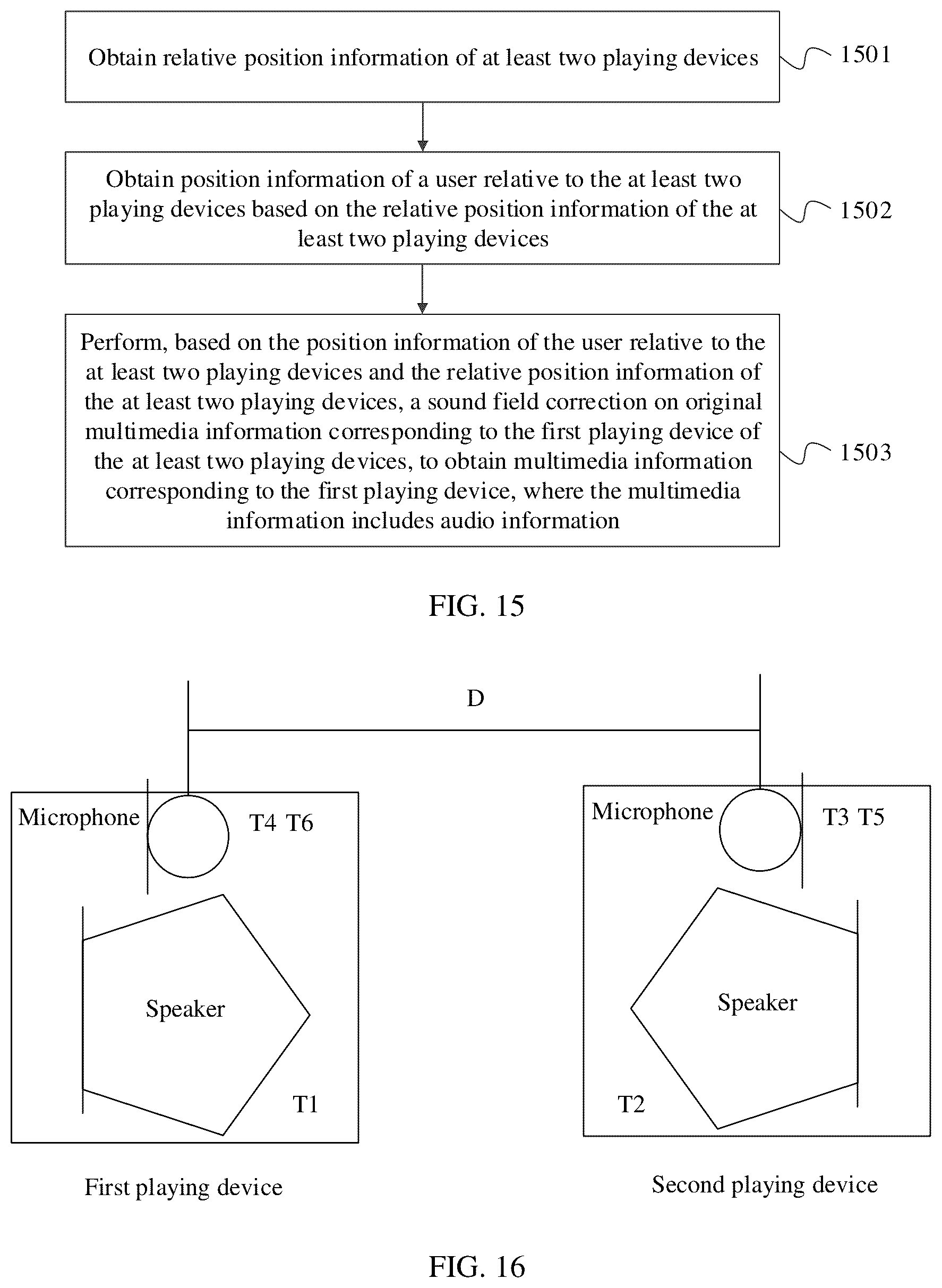 Obtain relative position information of at least two playing devices

1501

Obtain position information of a user relative to the at least two playing devices based on the relative position information of the at least two playing devices

1502

Perform, based on the position information of the user relative to the at least two playing devices and the relative position information of the at least two playing devices, a sound field correction on original multimedia information corresponding to the first playing device of the at least two playing devices, to obtain multimedia information corresponding to the first playing device, where the multimedia information includes audio information

1503

FIG. 15

D

Microphone

T4 T6

Speaker

T1

First playing device

Microphone

T3 T5

Speaker

T2

Second playing device

FIG. 16